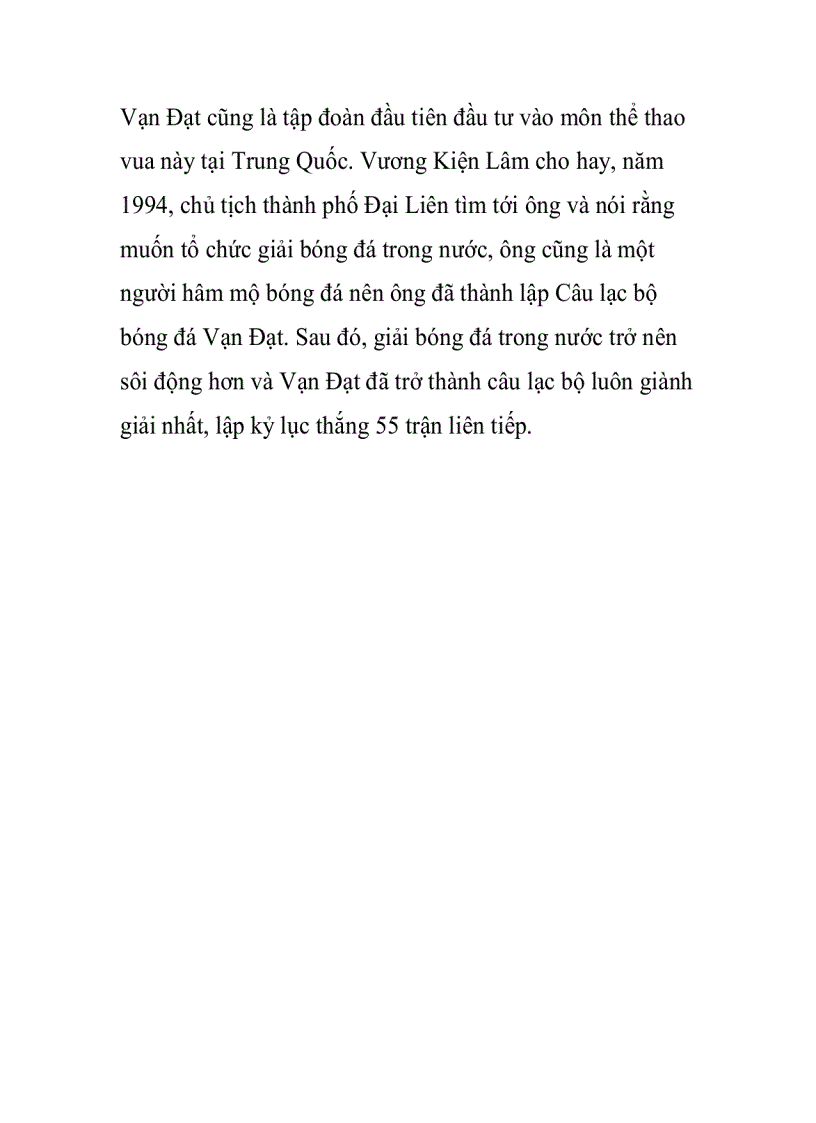 Vạn Đạt cũng là tập đoàn đầu tiên đầu tư vào môn thể thao vua này tại Trung Quốc. Vương Kiện Lâm cho hay, năm 1994, chủ tịch thành phố Đại Liên tìm tới ông và nói rằng muốn tổ chức giải bóng đá trong nước, ông cũng là một người hâm mộ bóng đá nên ông đã thành lập Câu lạc bộ bóng đá Vạn Đạt. Sau đó, giải bóng đá trong nước trở nên sôi động hơn và Vạn Đạt đã trở thành câu lạc bộ luôn giành giải nhất, lập kỷ lục thắng 55 trận liên tiếp.